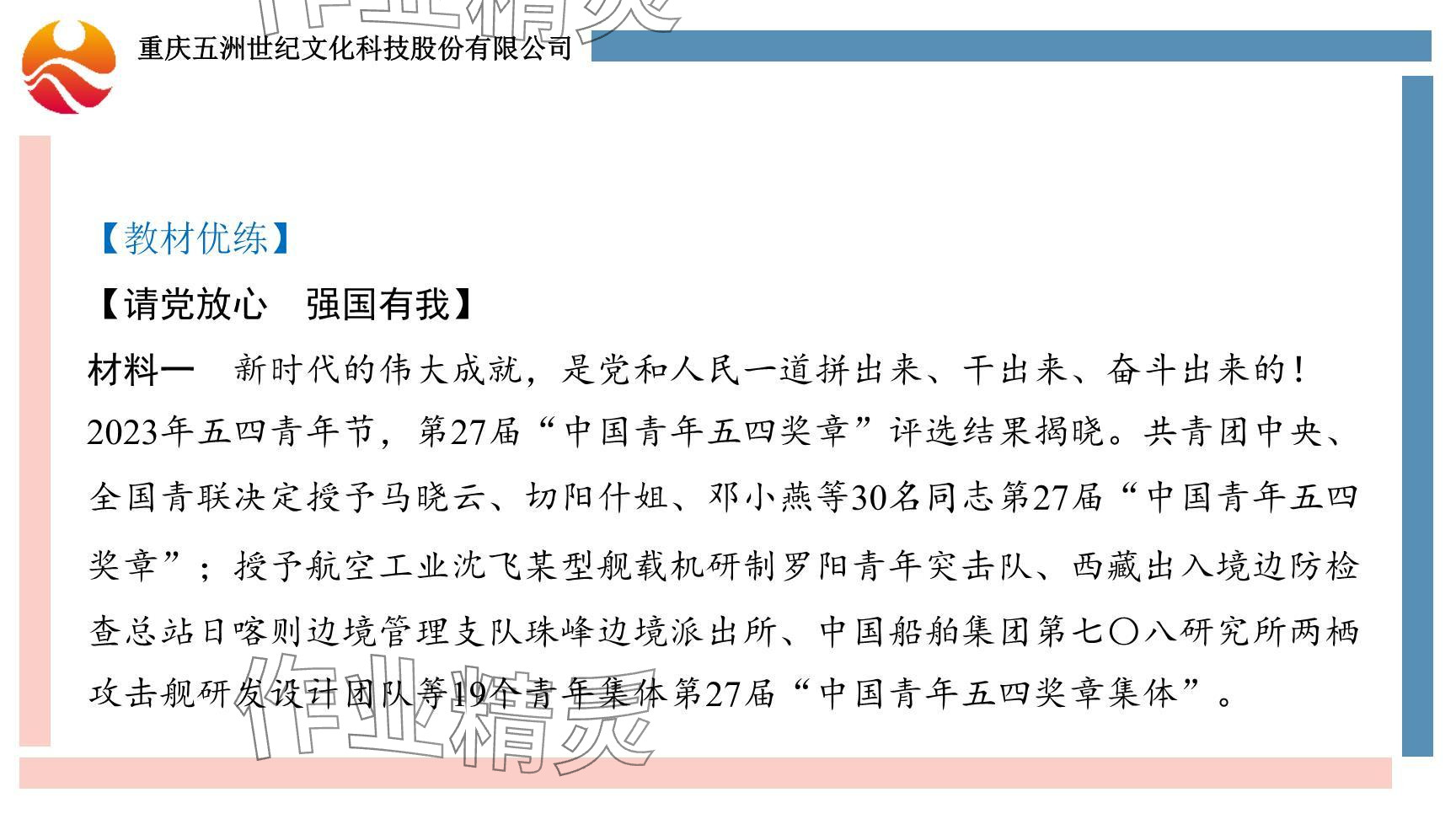 重庆五洲世纪文化科技股份有限公司

【教材优练】

【请党放心 强国有我】

材料一 新时代的伟大成就，是党和人民一道拼出来、干出来、奋斗出来的！2023年五四青年节，第27届“中国青年五四奖章”评选结果揭晓。共青团中央、全国青联决定授予马晓云、切阳什姐、邓小燕等30名同志第27届“中国青年五四奖章”；授予航空工业沈飞某型舰载机研制罗阳青年突击队、西藏出入境边防检查总站日喀则边境管理支队珠峰边境派出所、中国船舶集团第七〇八研究所两栖攻击舰研发设计团队等19个青年集体第27届“中国青年五四奖章集体”。

作业精灵